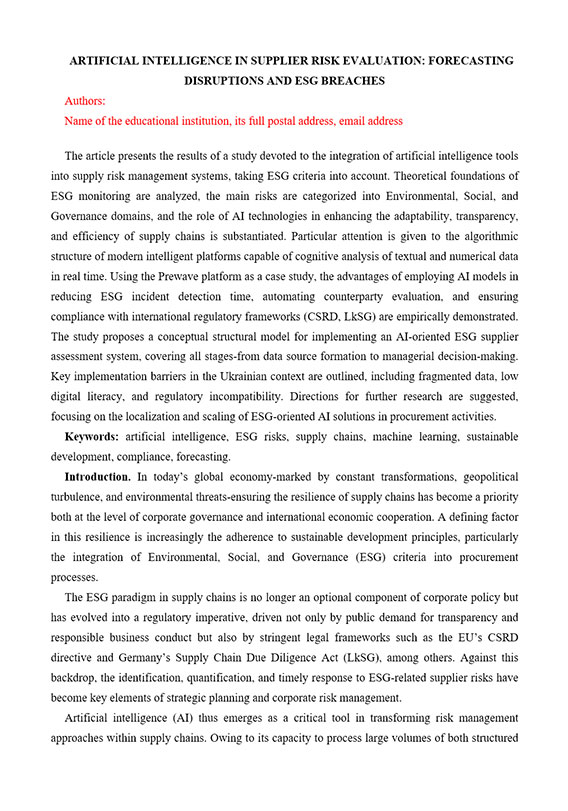 ARTIFICIAL INTELLIGENCE IN SUPPLIER RISK EVALUATION: FORECASTING DISRUPTIONS AND ESG BREACHES

Authors:

Name of the educational institution, its full postal address, email address

The article presents the results of a study devoted to the integration of artificial intelligence tools into supply risk management systems, taking ESG criteria into account. Theoretical foundations of ESG monitoring are analyzed, the main risks are categorized into Environmental, Social, and Governance domains, and the role of AI technologies in enhancing the adaptability, transparency, and efficiency of supply chains is substantiated. Particular attention is given to the algorithmic structure of modern intelligent platforms capable of cognitive analysis of textual and numerical data in real time. Using the Prewave platform as a case study, the advantages of employing AI models in reducing ESG incident detection time, automating counterparty evaluation, and ensuring compliance with international regulatory frameworks (CSRD, LkSG) are empirically demonstrated. The study proposes a conceptual structural model for implementing an AI-oriented ESG supplier assessment system, covering all stages-from data source formation to managerial decision-making. Key implementation barriers in the Ukrainian context are outlined, including fragmented data, low digital literacy, and regulatory incompatibility. Directions for further research are suggested, focusing on the localization and scaling of ESG-oriented AI solutions in procurement activities.

Keywords: artificial intelligence, ESG risks, supply chains, machine learning, sustainable development, compliance, forecasting.

Introduction. In today's global economy-marked by constant transformations, geopolitical turbulence, and environmental threats-ensuring the resilience of supply chains has become a priority both at the level of corporate governance and international economic cooperation. A defining factor in this resilience is increasingly the adherence to sustainable development principles, particularly the integration of Environmental, Social, and Governance (ESG) criteria into procurement processes.

The ESG paradigm in supply chains is no longer an optional component of corporate policy but has evolved into a regulatory imperative, driven not only by public demand for transparency and responsible business conduct but also by stringent legal frameworks such as the EU's CSRD directive and Germany's Supply Chain Due Diligence Act (LkSG), among others. Against this backdrop, the identification, quantification, and timely response to ESG-related supplier risks have become key elements of strategic planning and corporate risk management.

Artificial intelligence (AI) thus emerges as a critical tool in transforming risk management approaches within supply chains. Owing to its capacity to process large volumes of both structured